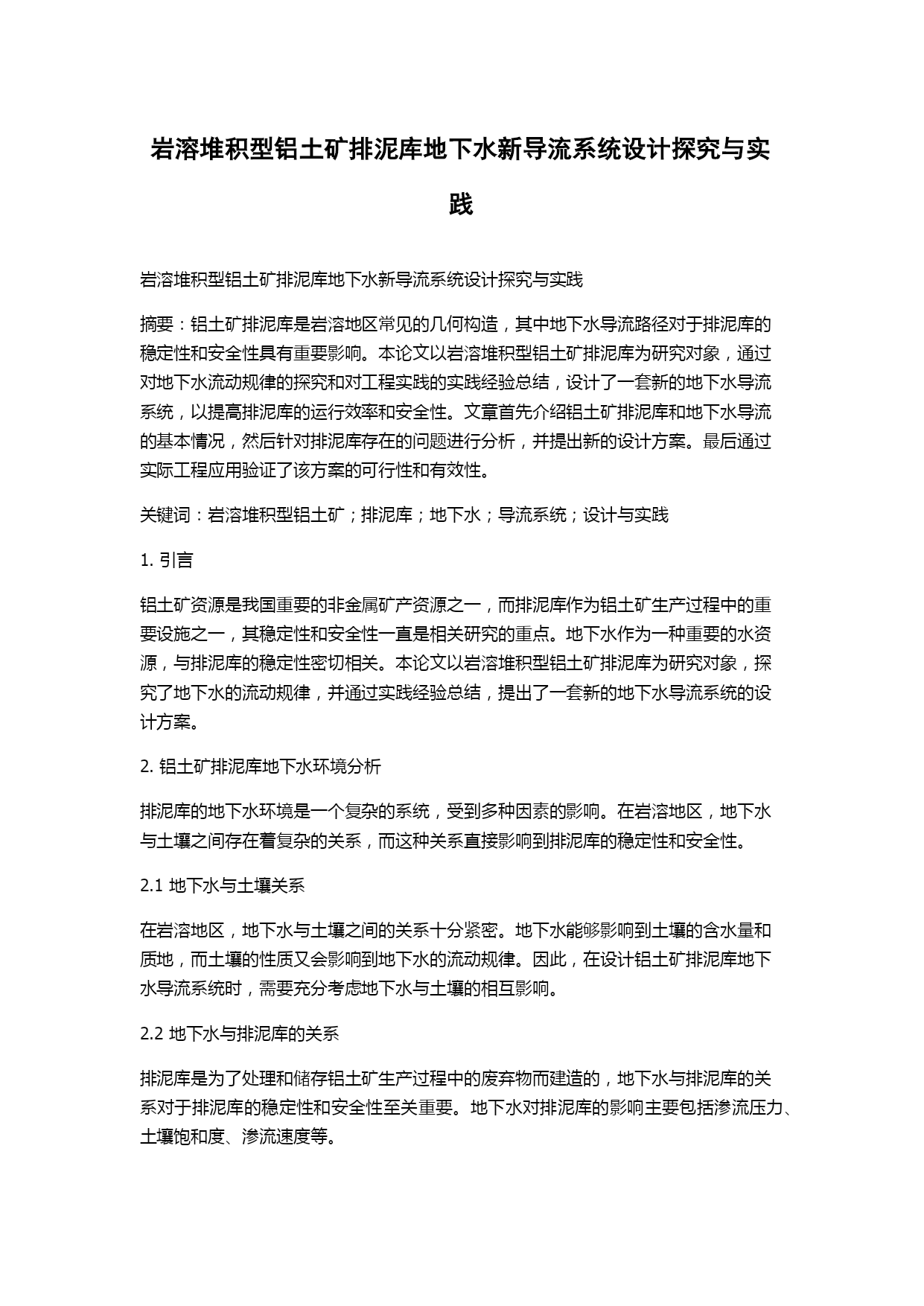 岩溶堆积型铝土矿排泥库地下水新导流系统设计探究与实践

岩溶堆积型铝土矿排泥库地下水新导流系统设计探究与实践

摘要：铝土矿排泥库是岩溶地区常见的几何构造，其中地下水导流路径对于排泥库的稳定性和安全性具有重要影响。本论文以岩溶堆积型铝土矿排泥库为研究对象，通过对地下水流动规律的探究和对工程实践的实践经验总结，设计了一套新的地下水导流系统，以提高排泥库的运行效率和安全性。文章首先介绍铝土矿排泥库和地下水导流的基本情况，然后针对排泥库存在的问题进行分析，并提出新的设计方案。最后通过实际工程应用验证了该方案的可行性和有效性。

关键词：岩溶堆积型铝土矿；排泥库；地下水；导流系统；设计与实践

1. 引言

铝土矿资源是我国重要的非金属矿产资源之一，而排泥库作为铝土矿生产过程中的重要设施之一，其稳定性和安全性一直是相关研究的重点。地下水作为一种重要的水资源，与排泥库的稳定性密切相关。本论文以岩溶堆积型铝土矿排泥库为研究对象，探究了地下水的流动规律，并通过实践经验总结，提出了一套新的地下水导流系统的设计方案。

2. 铝土矿排泥库地下水环境分析

排泥库的地下水环境是一个复杂的系统，受到多种因素的影响。在岩溶地区，地下水与土壤之间存在着复杂的关系，而这种关系直接影响到排泥库的稳定性和安全性。

2.1 地下水与土壤关系

在岩溶地区，地下水与土壤之间的关系十分紧密。地下水能够影响到土壤的含水量和质地，而土壤的性质又会影响到地下水的流动规律。因此，在设计铝土矿排泥库地下水导流系统时，需要充分考虑地下水与土壤的相互影响。

2.2 地下水与排泥库的关系

排泥库是为了处理和储存铝土矿生产过程中的废弃物而建造的，地下水与排泥库的关系对于排泥库的稳定性和安全性至关重要。地下水对排泥库的影响主要包括渗流压力、土壤饱和度、渗流速度等。